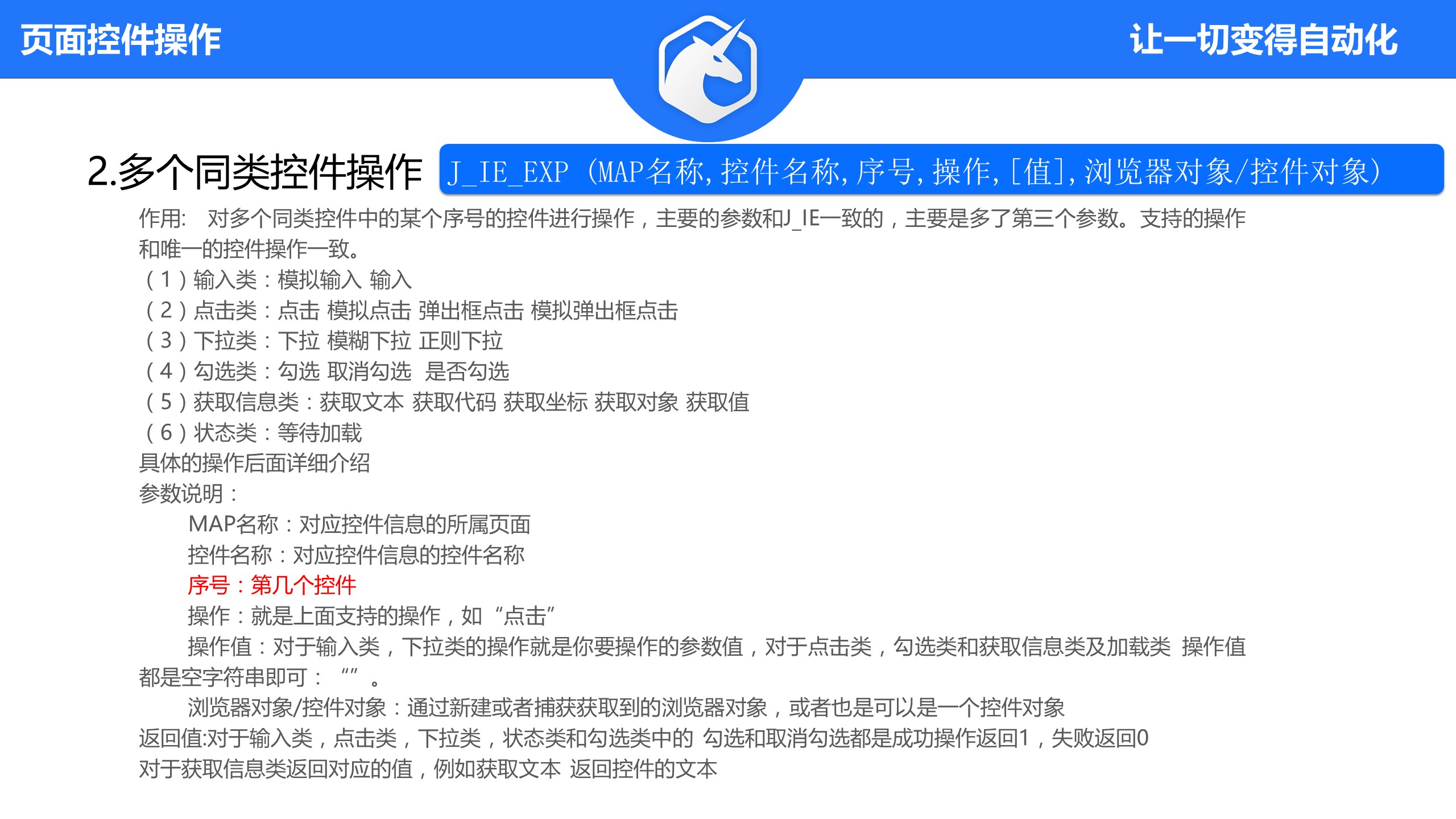 页面控件操作

让一切变得自动化

2.多个同类控件操作

J_IE_EXP（MAP名称,控件名称,序号,操作,[值],浏览器对象/控件对象）

作用: 对多个同类控件中的某个序号的控件进行操作，主要的参数和J_IE一致的，主要是多了第三个参数。支持的操作和唯一的控件操作一致。

（1）输入类：模拟输入 输入
（2）点击类：点击 模拟点击 弹出框点击 模拟弹出框点击
（3）下拉类：下拉 模糊下拉 正则下拉
（4）勾选类：勾选 取消勾选 是否勾选
（5）获取信息类：获取文本 获取代码 获取坐标 获取对象 获取值
（6）状态类：等待加载

具体的操作后面详细介绍

参数说明：

MAP名称：对应控件信息的所属页面
控件名称：对应控件信息的控件名称
序号：第几个控件
操作：就是上面支持的操作，如“点击”
操作值：对于输入类，下拉类的操作就是你要操作的参数值，对于点击类，勾选类和获取信息类及加载类 操作值都是空字符串即可：“”。
浏览器对象/控件对象：通过新建或者捕获获取到的浏览器对象，或者也是可以是一个控件对象

返回值:对于输入类，点击类，下拉类，状态类和勾选类中的 勾选和取消勾选都是成功操作返回1，失败返回0
对于获取信息类返回对应的值，例如获取文本 返回控件的文本